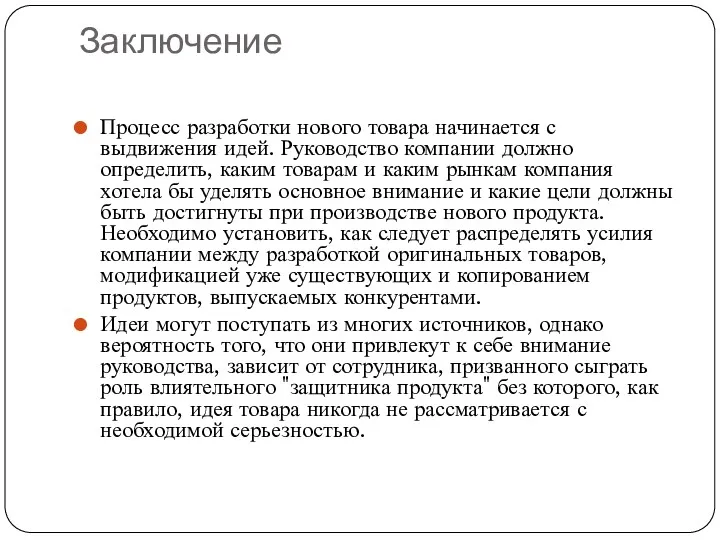 Заключение

Процесс разработки нового товара начинается с выдвижения идей. Руководство компании должно определить, каким товарам и каким рынкам компания хотела бы уделять основное внимание и какие цели должны быть достигнуты при производстве нового продукта. Необходимо установить, как следует распределять усилия компании между разработкой оригинальных товаров, модификацией уже существующих и копированием продуктов, выпускаемых конкурентами.

Идеи могут поступать из многих источников, однако вероятность того, что они привлекут к себе внимание руководства, зависит от сотрудника, призванного сыграть роль влиятельного "защитника продукта" без которого, как правило, идея товара никогда не рассматривается с необходимой серьезностью.